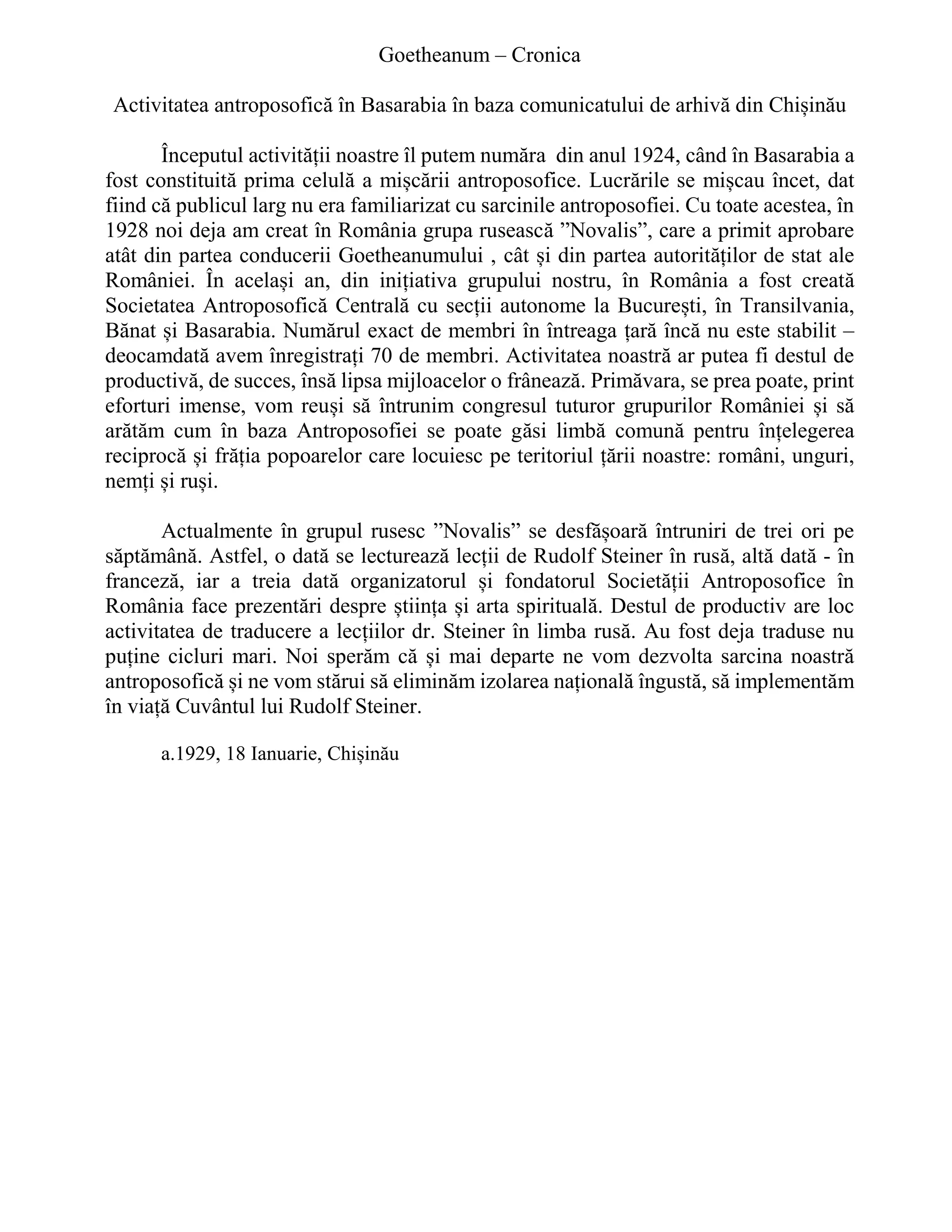 Goetheanum – Cronica

Activitatea antroposofică în Basarabia în baza comunicatului de arhivă din Chișinău

Începutul activității noastre îl putem număra din anul 1924, când în Basarabia a fost constituită prima celulă a mișcării antroposofice. Lucrările se mișcau încet, dat fiind că publicul larg nu era familiarizat cu sarcinile antroposofiei. Cu toate acestea, în 1928 noi deja am creat în România grupa rusească ”Novalis”, care a primit aprobare atât din partea conducerii Goetheanumului , cât și din partea autorităților de stat ale României. În același an, din inițiativa grupului nostru, în România a fost creată Societatea Antroposofică Centrală cu secții autonome la București, în Transilvania, Bănat și Basarabia. Numărul exact de membri în întreaga țară încă nu este stabilit – deocamdată avem înregistrați 70 de membri. Activitatea noastră ar putea fi destul de productivă, de succes, însă lipsa mijloacelor o frânează. Primăvara, se prea poate, print eforturi imense, vom reuși să întrunim congresul tuturor grupurilor României și să arătăm cum în baza Antroposofiei se poate găsi limbă comună pentru înțelegerea reciprocă și frăția popoarelor care locuiesc pe teritoriul țării noastre: români, unguri, nemți și ruși.

Actualmente în grupul rusesc ”Novalis” se desfășoară întruniri de trei ori pe săptămână. Astfel, o dată se lecturează lecții de Rudolf Steiner în rusă, altă dată - în franceză, iar a treia dată organizatorul și fondatorul Societății Antroposofice în România face prezentări despre știința și arta spirituală. Destul de productiv are loc activitatea de traducere a lecțiilor dr. Steiner în limba rusă. Au fost deja traduse nu puține cicluri mari. Noi sperăm că și mai departe ne vom dezvolta sarcina noastră antroposofică și ne vom stărui să eliminăm izolarea națională îngustă, să implementăm în viață Cuvântul lui Rudolf Steiner.

a.1929, 18 Ianuarie, Chișinău